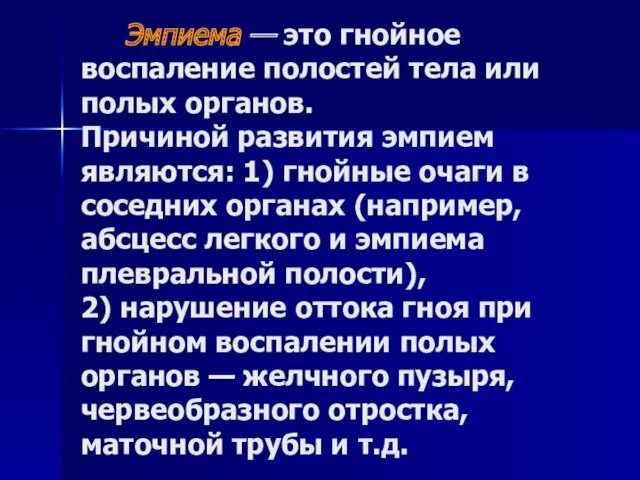 Эмпиема — это гнойное воспаление полостей тела или полых органов.
Причиной развития эмпием являются: 1) гнойные очаги в соседних органах (например, абсцесс легкого и эмпиема плевральной полости),
2) нарушение оттока гноя при гнойном воспалении полых органов — желчного пузыря, червеобразного отростка, маточной трубы и т.д.